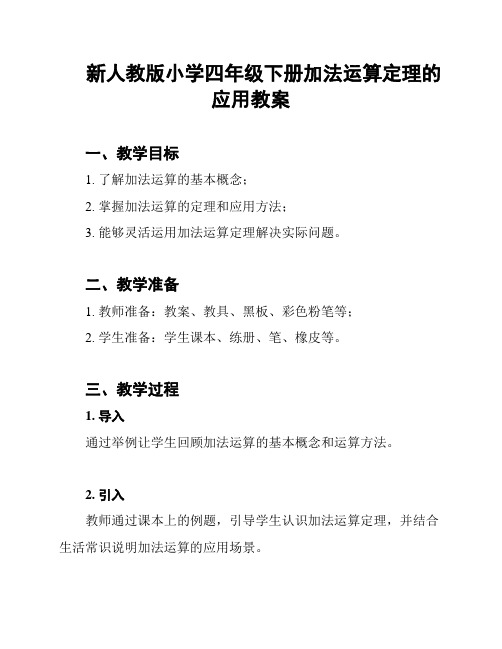 新人教版小学四年级下册加法运算定理的应用教案

一、教学目标

1. 了解加法运算的基本概念；

2. 掌握加法运算的定理和应用方法；

3. 能够灵活运用加法运算定理解决实际问题。

二、教学准备

1. 教师准备：教案、教具、黑板、彩色粉笔等；

2. 学生准备：学生课本、练册、笔、橡皮等。

三、教学过程

1. 导入

通过举例让学生回顾加法运算的基本概念和运算方法。

2. 引入

教师通过课本上的例题，引导学生认识加法运算定理，并结合生活常识说明加法运算的应用场景。